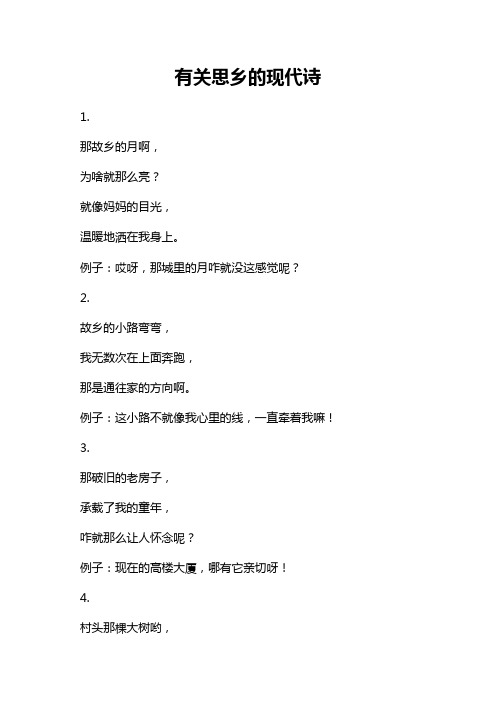 有关思乡的现代诗

1.

那故乡的月啊，

为啥就那么亮？

就像妈妈的目光，

温暖地洒在我身上。

例子：哎呀，那城里的月咋就没这感觉呢？

2.

故乡的小路弯弯，

我无数次在上面奔跑，

那是通往家的方向啊。

例子：这小路不就像我心里的线，一直牵着我嘛！

3.

那破旧的老房子，

承载了我的童年，

咋就那么让人怀念呢？

例子：现在的高楼大厦，哪有它亲切呀！

4.

村头那棵大树哟，